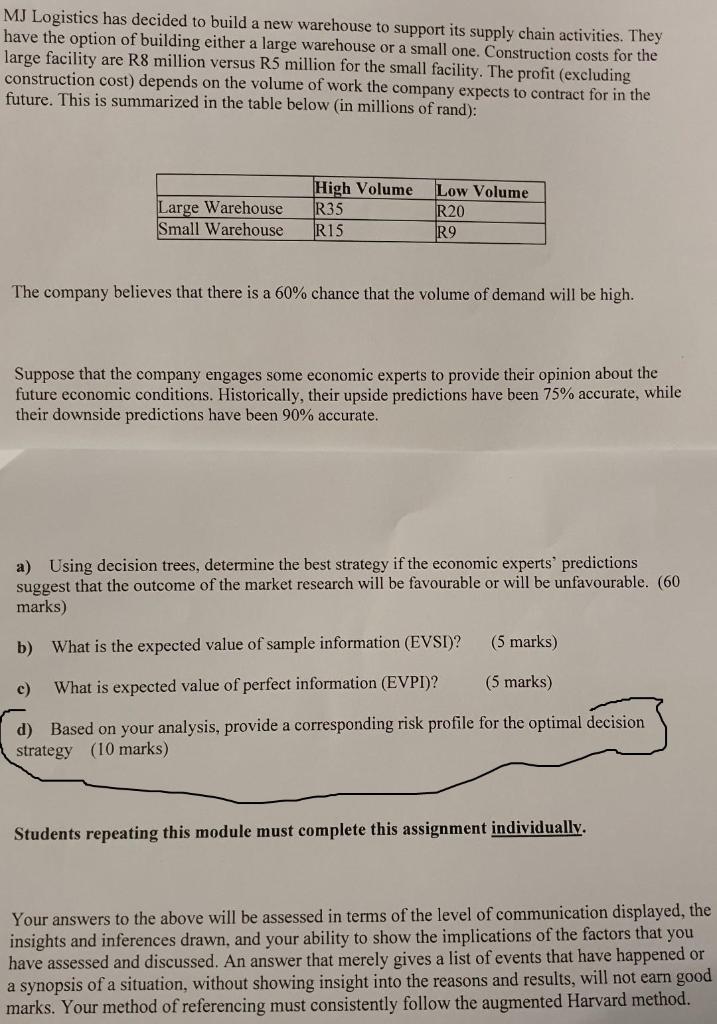 MJ Logistics has decided to build a new warehouse to support its supply chain activities. They have the option of building either a large warehouse or a small one. Construction costs for the large facility are R8 million versus R5 million for the small facility. The profit (excluding construction cost) depends on the volume of work the company expects to contract for in the future. This is summarized in the table below (in millions of rand):

| | High Volume | Low Volume |
|---|---|---|
| Large Warehouse | R35 | R20 |
| Small Warehouse | R15 | R9 |

The company believes that there is a 60% chance that the volume of demand will be high.

Suppose that the company engages some economic experts to provide their opinion about the future economic conditions. Historically, their upside predictions have been 75% accurate, while their downside predictions have been 90% accurate.

a) Using decision trees, determine the best strategy if the economic experts' predictions suggest that the outcome of the market research will be favourable or will be unfavourable. (60 marks)

b) What is the expected value of sample information (EVSI)? (5 marks)

c) What is expected value of perfect information (EVPI)? (5 marks)

d) Based on your analysis, provide a corresponding risk profile for the optimal decision strategy (10 marks)

Students repeating this module must complete this assignment individually.

Your answers to the above will be assessed in terms of the level of communication displayed, the insights and inferences drawn, and your ability to show the implications of the factors that you have assessed and discussed. An answer that merely gives a list of events that have happened or a synopsis of a situation, without showing insight into the reasons and results, will not earn good marks. Your method of referencing must consistently follow the augmented Harvard method.